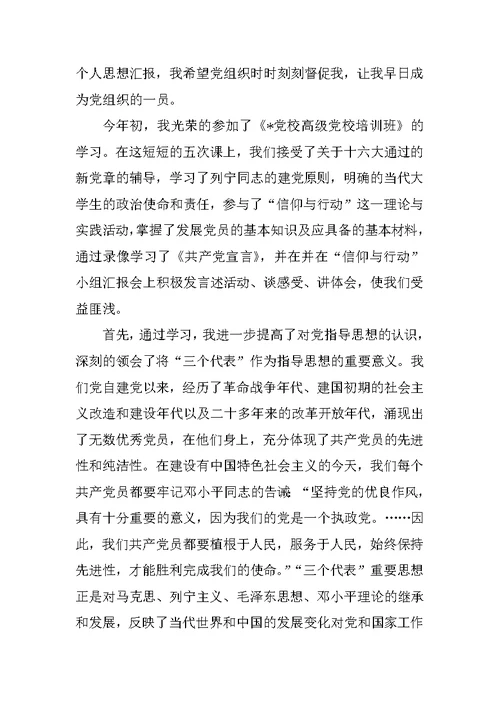 个人思想汇报，我希望党组织时时刻刻督促我，让我早日成为党组织的一员。

今年初，我光荣的参加了《*党校高级党校培训班》的学习。在这短短的五次课上，我们接受了关于十六大通过的新党章的辅导，学习了列宁同志的建党原则，明确的当代大学生的政治使命和责任，参与了“信仰与行动”这一理论与实践活动，掌握了发展党员的基本知识及应具备的基本材料，通过录像学习了《共产党宣言》，并在并在“信仰与行动”小组汇报会上积极发言述活动、谈感受、讲体会，使我们受益匪浅。

首先，通过学习，我进一步提高了对党指导思想的认识，深刻的领会了将“三个代表”作为指导思想的重要意义。我们党自建党以来，经历了革命战争年代、建国初期的社会主义改造和建设年代以及二十多年来的改革开放年代，涌现出了无数优秀党员，在他们身上，充分体现了共产党员的先进性和纯洁性。在建设有中国特色社会主义的今天，我们每个共产党员都要牢记邓小平同志的告诫 “坚持党的优良作风，具有十分重要的意义，因为我们的党是一个执政党。……因此，我们共产党员都要植根于人民，服务于人民，始终保持先进性，才能胜利完成我们的使命。”“三个代表”重要思想正是对马克思、列宁主义、毛泽东思想、邓小平理论的继承和发展，反映了当代世界和中国的发展变化对党和国家工作